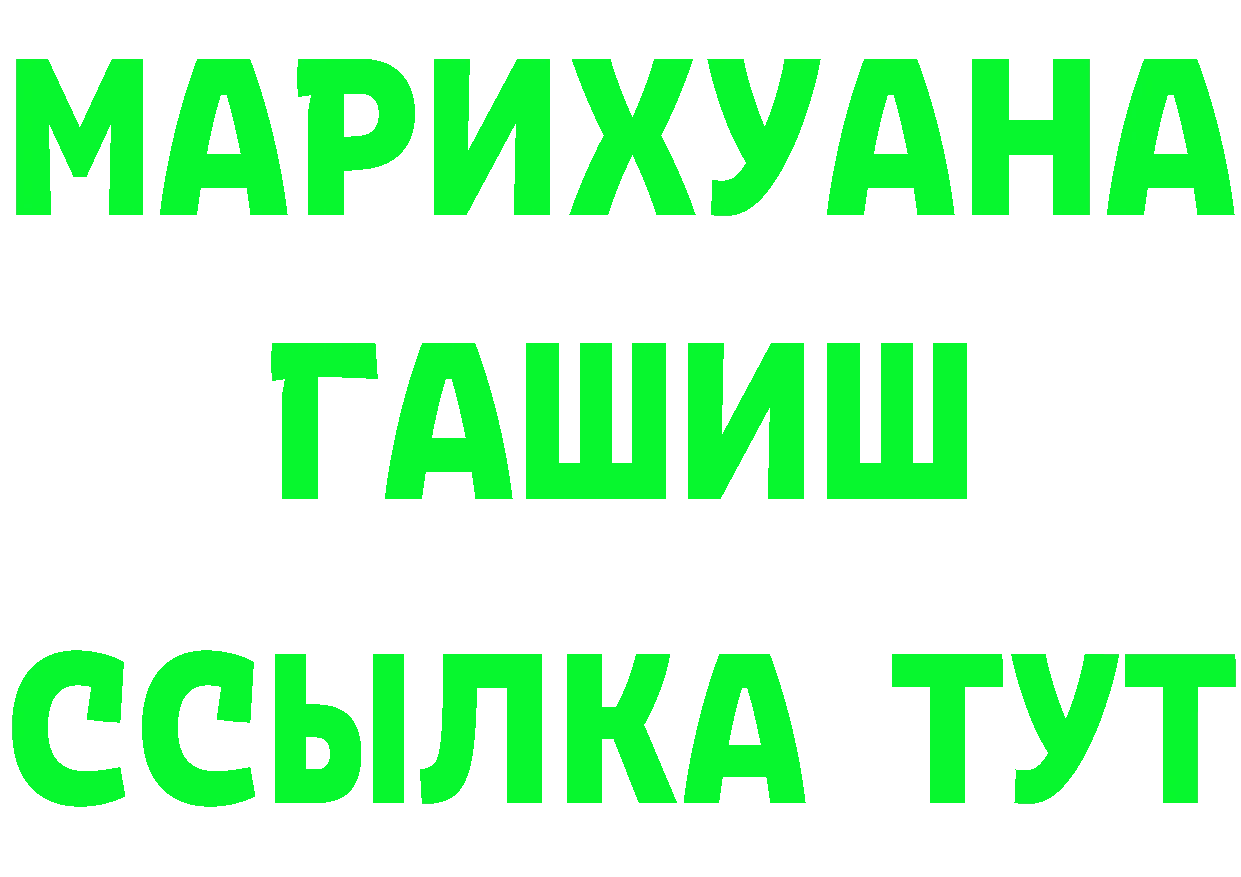 МАРИХУАНА
ГАШИШ
ССЫЛКА ТУТ